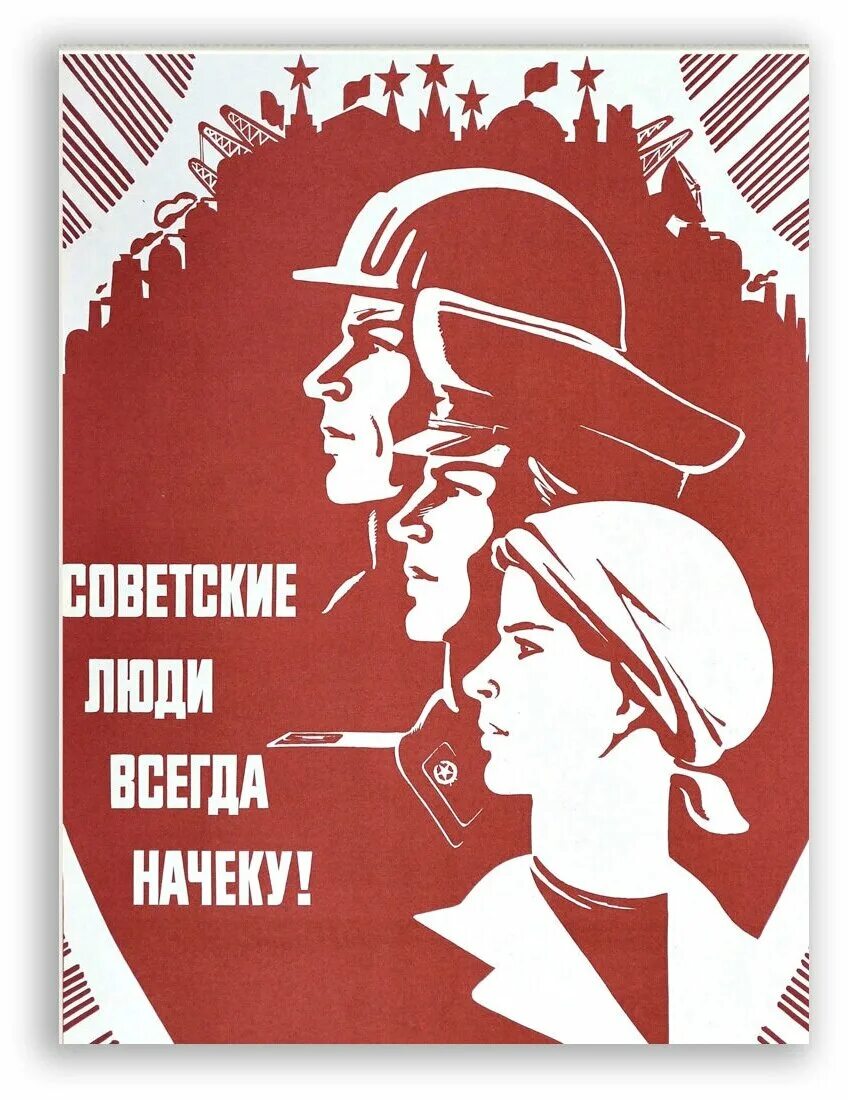 СОВЕТСКИЕ ЛЮДИ ВСЕГДА НАЧЕКУ!